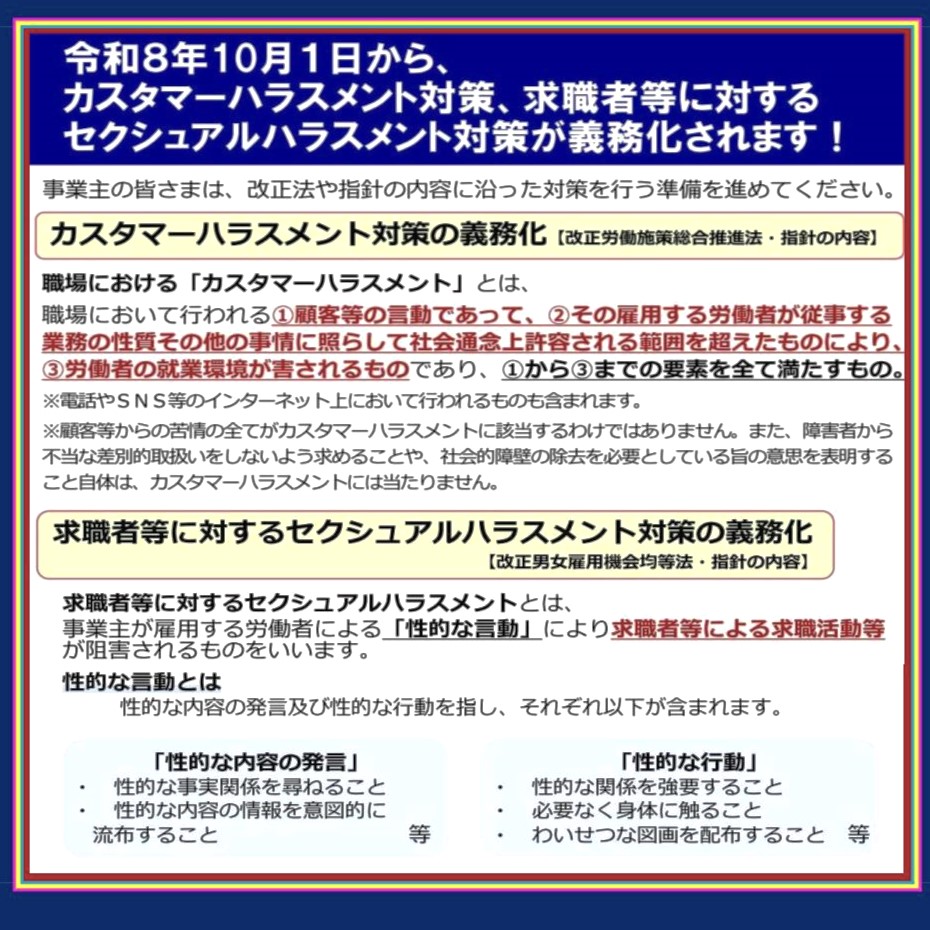 令和8年10月1日から、
カスタマーハラスメント対策、求職者等に対する
セクシュアルハラスメント対策が義務化されます！

事業主の皆さまは、改正法や指針の内容に沿った対策を行う準備を進めてください。

カスタマーハラスメント対策の義務化【改正労働施策総合推進法・指針の内容】

職場における「カスタマーハラスメント」とは、
職場において行われる①顧客等の言動であって、②その雇用する労働者が従事する業務の性質その他の事情に照らして社会通念上許容される範囲を超えたものにより、③労働者の就業環境が害されるものであり、①から③までの要素を全て満たすもの。

※電話やＳＮＳ等のインターネット上において行われるものも含まれます。

※顧客等からの苦情の全てがカスタマーハラスメントに該当するわけではありません。また、障害者から不当な差別的取扱いをしないよう求めることや、社会的障壁の除去を必要としている旨の意思を表明すること自体は、カスタマーハラスメントには当たりません。

求職者等に対するセクシュアルハラスメント対策の義務化
【改正男女雇用機会均等法・指針の内容】

求職者等に対するセクシュアルハラスメントとは、
事業主が雇用する労働者による「性的な言動」により求職者等による求職活動等が阻害されるものをいいます。

性的な言動とは
性的な内容の発言及び性的な行動を指し、それぞれ以下が含まれます。

「性的な内容の発言」
・ 性的な事実関係を尋ねること
・ 性的な内容の情報を意図的に流布すること 等

「性的な行動」
・ 性的な関係を強要すること
・ 必要なく身体に触ること
・ わいせつな図画を配布すること 等